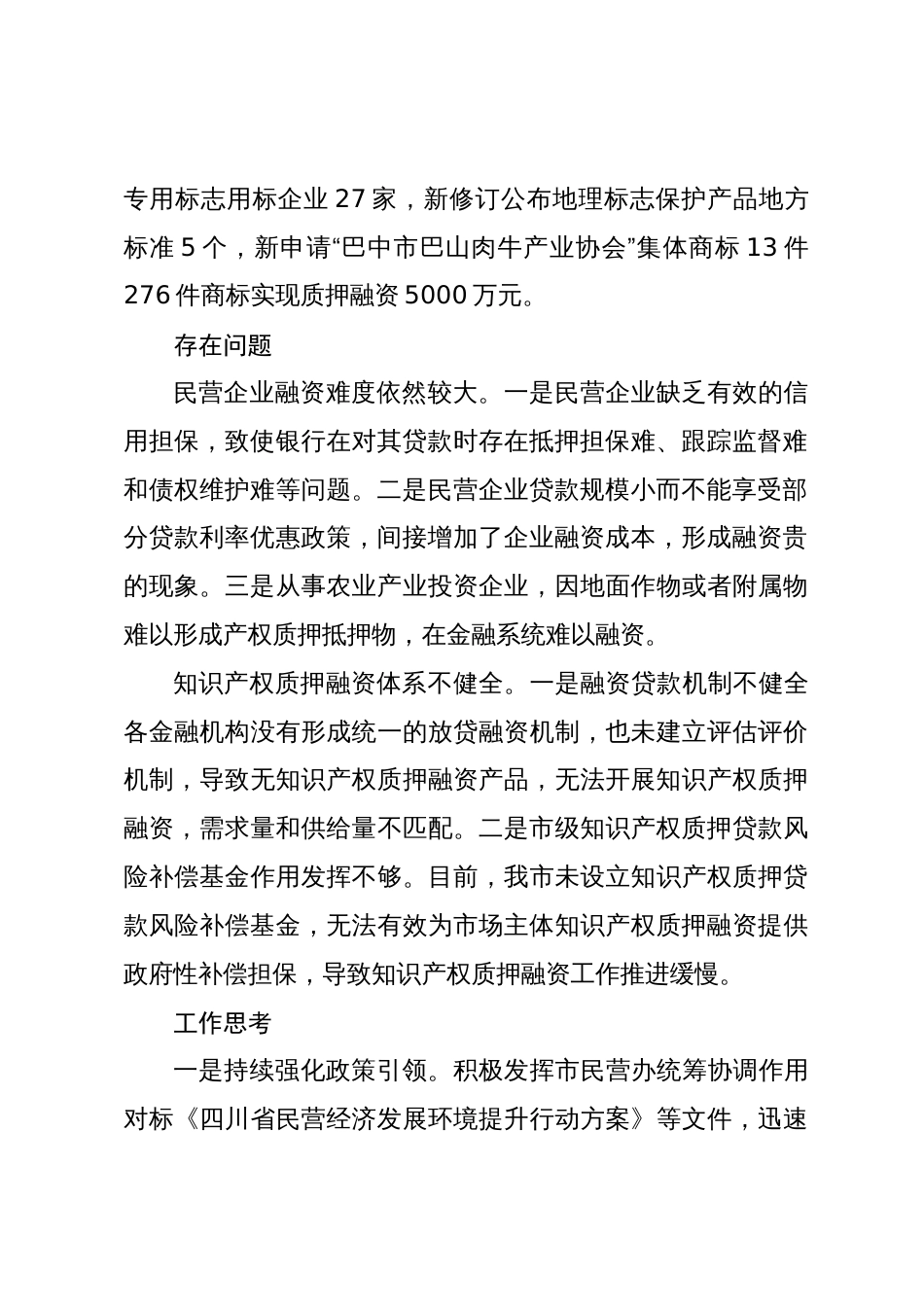 专用标志用标企业 27 家，新修订公布地理标志保护产品地方标准 5 个，新申请“巴中市巴山肉牛产业协会”集体商标 13 件 276 件商标实现质押融资 5000 万元。

存在问题

民营企业融资难度依然较大。一是民营企业缺乏有效的信用担保，致使银行在对其贷款时存在抵押担保难、跟踪监督难和债权维护难等问题。二是民营企业贷款规模小而不能享受部分贷款利率优惠政策，间接增加了企业融资成本，形成融资贵的现象。三是从事农业产业投资企业，因地面作物或者附属物难以形成产权质押抵押物，在金融系统难以融资。

知识产权质押融资体系不健全。一是融资贷款机制不健全各金融机构没有形成统一的放贷融资机制，也未建立评估评价机制，导致无知识产权质押融资产品，无法开展知识产权质押融资，需求量和供给量不匹配。二是市级知识产权质押贷款风险补偿基金作用发挥不够。目前，我市未设立知识产权质押贷款风险补偿基金，无法有效为市场主体知识产权质押融资提供政府性补偿担保，导致知识产权质押融资工作推进缓慢。

工作思考

一是持续强化政策引领。积极发挥市民营办统筹协调作用对标《四川省民营经济发展环境提升行动方案》等文件，迅速